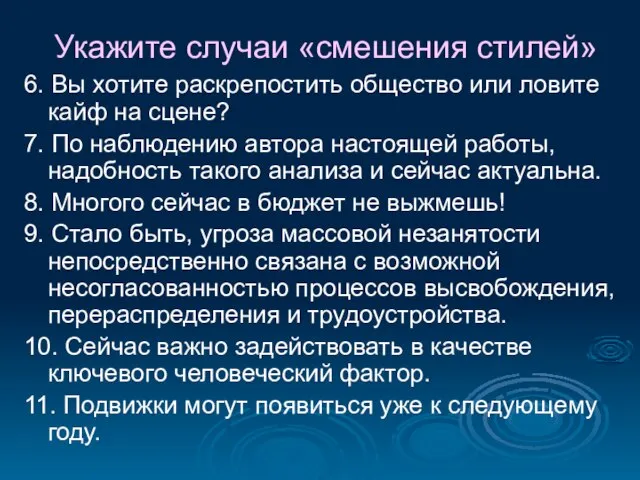 Укажите случаи «смешения стилей»

6. Вы хотите раскрепостить общество или ловите кайф на сцене?

7. По наблюдению автора настоящей работы, надобность такого анализа и сейчас актуальна.

8. Многого сейчас в бюджет не выжмешь!

9. Стало быть, угроза массовой незанятости непосредственно связана с возможной несогласованностью процессов высвобождения, перераспределения и трудоустройства.

10. Сейчас важно задействовать в качестве ключевого человеческий фактор.

11. Подвижки могут появиться уже к следующему году.